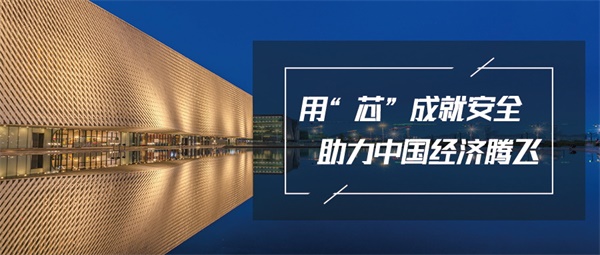 用“芯”成就安全
助力中国经济腾飞